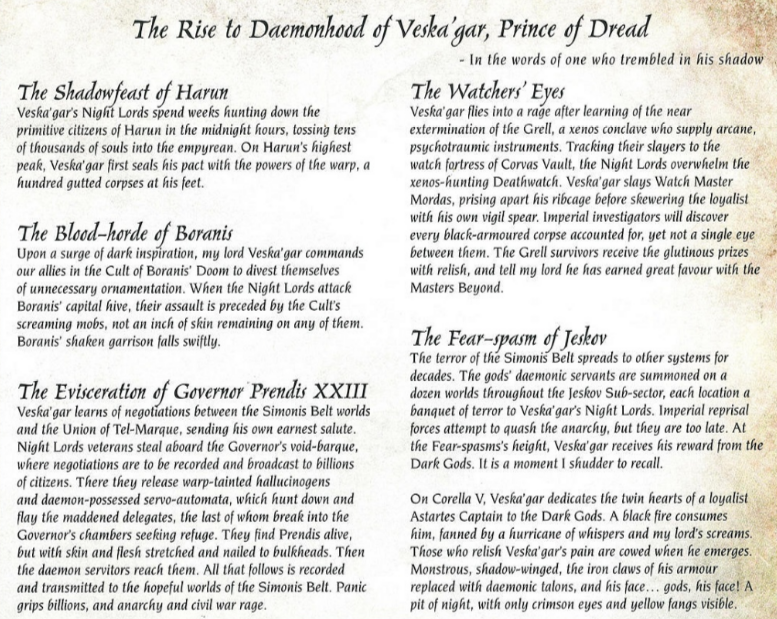 The Rise to Daemonhood of Veska'gar, Prince of Dread

- In the words of one who trembled in his shadow

The Shadowfeast of Harun
Veska'gar's Night Lords spend weeks hunting down the primitive citizens of Harun in the midnight hours, tossing tens of thousands of souls into the empyrean. On Harun's highest peak, Veska'gar first seals his pact with the powers of the warp, a hundred gutted corpses at his feet.

The Blood-horde of Boranis
Upon a surge of dark inspiration, my lord Veska'gar commands our allies in the Cult of Boranis' Doom to divest themselves of unnecessary ornamentation. When the Night Lords attack Boranis' capital hive, their assault is preceded by the Cult's screaming mobs, not an inch of skin remaining on any of them. Boranis' shaken garrison falls swiftly.

The Evisceration of Governor Prendis XXIII
Veska'gar learns of negotiations between the Simonis Belt worlds and the Union of Tel-Marque, sending his own earnest salute. Night Lords veterans steal aboard the Governor's void-barque, where negotiations are to be recorded and broadcast to billions of citizens. There they release warp-tainted hallucinogens and daemon-possessed servo-automata, which hunt down and flay the maddened delegates, the last of whom break into the Governor's chambers seeking refuge. They find Prendis alive, but with skin and flesh stretched and nailed to bulkheads. Then the daemon servitors reach them. All that follows is recorded and transmitted to the hopeful worlds of the Simonis Belt. Panic grips billions, and anarchy and civil war rage.

The Watchers' Eyes
Veska'gar flies into a rage after learning of the near extermination of the Grell, a xenos conclave who supply arcane, psychotraumic instruments. Tracking their slayers to the watch fortress of Corvas Vault, the Night Lords overwhelm the xenos-hunting Deathwatch. Veska'gar slays Watch Master Mordas, prising apart his ribcage before skewering the loyalist with his own vigil spear. Imperial investigators will discover every black-armoured corpse accounted for, yet not a single eye between them. The Grell survivors receive the glutinous prizes with relish, and tell my lord he has earned great favour with the Masters Beyond.

The Fear-spasm of Jeskov
The terror of the Simonis Belt spreads to other systems for decades. The gods' daemonic servants are summoned on a dozen worlds throughout the Jeskov Sub-sector, each location a banquet of terror to Veska'gar's Night Lords. Imperial reprisal forces attempt to quash the anarchy, but they are too late. At the Fear-spasms's height, Veska'gar receives his reward from the Dark Gods. It is a moment I shudder to recall.

On Corella V, Veska'gar dedicates the twin hearts of a loyalist Astartes Captain to the Dark Gods. A black fire consumes him, fanned by a hurricane of whispers and my lord's screams. Those who relish Veska'gar's pain are cowed when he emerges. Monstrous, shadow-winged, the iron claws of his armour replaced with daemonic talons, and his face... gods, his face! A pit of night, with only crimson eyes and yellow fangs visible.